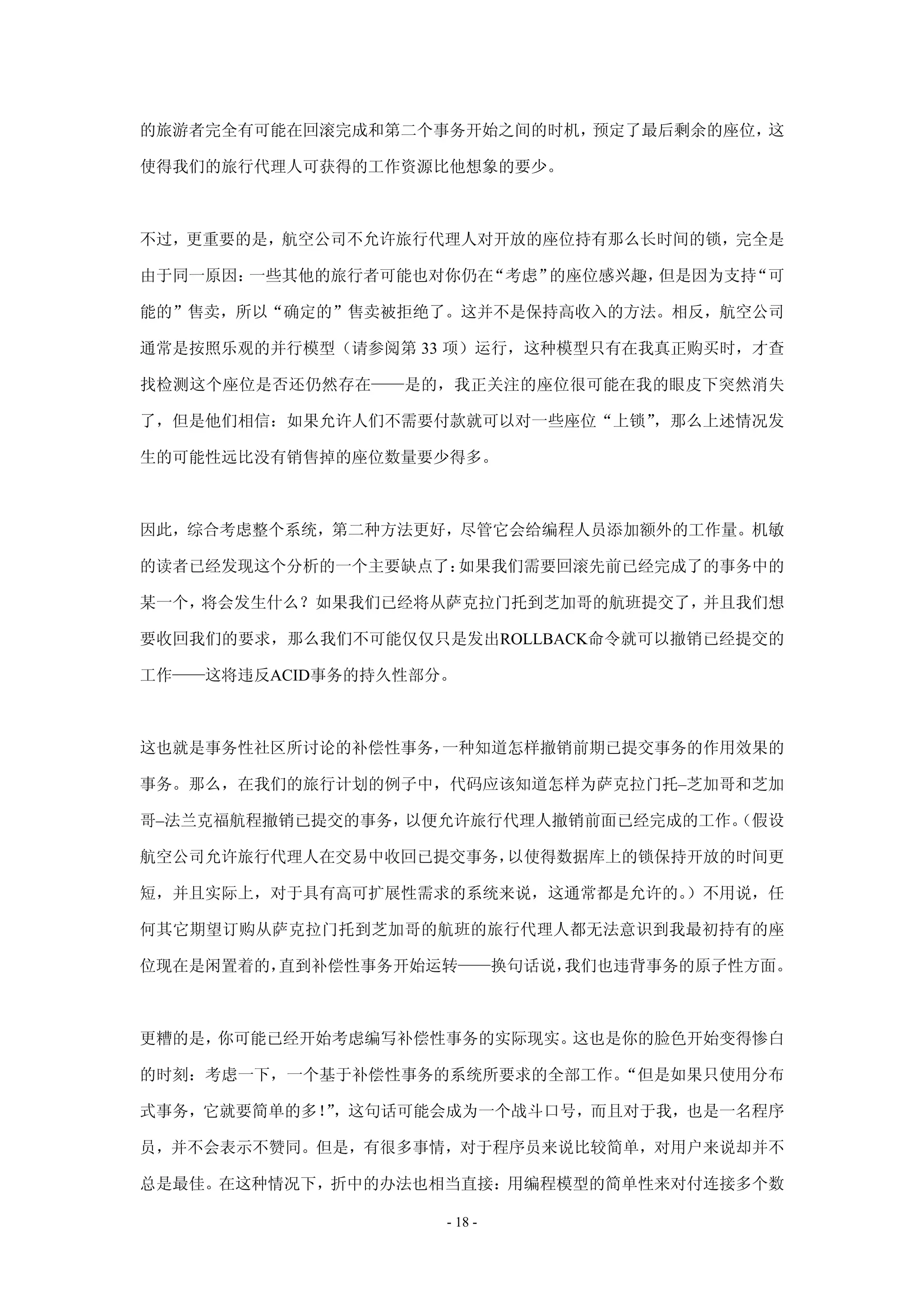 的旅游者完全有可能在回滚完成和第二个事务开始之间的时机，预定了最后剩余的座位，这使得我们的旅行代理人可获得的工作资源比他想象的要少。

不过，更重要的是，航空公司不允许旅行代理人对开放的座位持有那么长时间的锁，完全是由于同一原因：一些其他的旅行者可能也对你仍在“考虑”的座位感兴趣，但是因为支持“可能的”售卖，所以“确定的”售卖被拒绝了。这并不是保持高收入的方法。相反，航空公司通常是按照乐观的并行模型（请参阅第 33 项）运行，这种模型只有在我真正购买时，才查找检测这个座位是否还仍然存在——是的，我正关注的座位很可能在我的眼皮下突然消失了，但是他们相信：如果允许人们不需要付款就可以对一些座位“上锁”，那么上述情况发生的可能性远比没有销售掉的座位数量要少得多。

因此，综合考虑整个系统，第二种方法更好，尽管它会给编程人员添加额外的工作量。机敏的读者已经发现这个分析的一个主要缺点了：如果我们需要回滚先前已经完成了的事务中的某一个，将会发生什么？如果我们已经将从萨克拉门托到芝加哥的航班提交了，并且我们想要收回我们的要求，那么我们不可能仅仅只是发出ROLLBACK命令就可以撤销已经提交的工作——这将违反ACID事务的持久性部分。

这也就是事务性社区所讨论的补偿性事务，一种知道怎样撤销前期已提交事务的作用效果的事务。那么，在我们的旅行计划的例子中，代码应该知道怎样为萨克拉门托–芝加哥和芝加哥–法兰克福航程撤销已提交的事务，以便允许旅行代理人撤销前面已经完成的工作。（假设航空公司允许旅行代理人在交易中收回已提交事务，以使得数据库上的锁保持开放的时间更短，并且实际上，对于具有高可扩展性需求的系统来说，这通常都是允许的。）不用说，任何其它期望订购从萨克拉门托到芝加哥的航班的旅行代理人都无法意识到我最初持有的座位现在是闲置着的，直到补偿性事务开始运转——换句话说，我们也违背事务的原子性方面。

更糟的是，你可能已经开始考虑编写补偿性事务的实际现实。这也是你的脸色开始变得惨白的时刻：考虑一下，一个基于补偿性事务的系统所要求的全部工作。“但是如果只使用分布式事务，它就要简单的多！”，这句话可能会成为一个战斗口号，而且对于我，也是一名程序员，并不会表示不赞同。但是，有很多事情，对于程序员来说比较简单，对用户来说却并不总是最佳。在这种情况下，折中的办法也相当直接：用编程模型的简单性来对付连接多个数

- 18 -